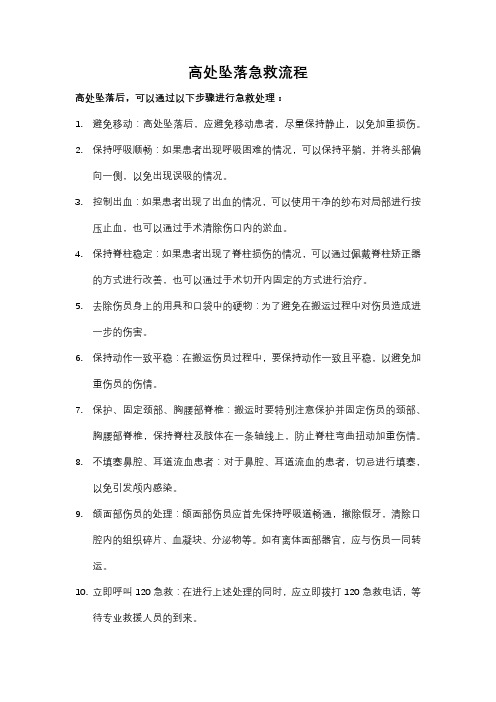 高处坠落急救流程

高处坠落后，可以通过以下步骤进行急救处理：

1. 避免移动：高处坠落后，应避免移动患者，尽量保持静止，以免加重损伤。

2. 保持呼吸顺畅：如果患者出现呼吸困难的情况，可以保持平躺，并将头部偏向一侧，以免出现误吸的情况。

3. 控制出血：如果患者出现了出血的情况，可以使用干净的纱布对局部进行按压止血，也可以通过手术清除伤口内的淤血。

4. 保持脊柱稳定：如果患者出现了脊柱损伤的情况，可以通过佩戴脊柱矫正器的方式进行改善，也可以通过手术切开内固定的方式进行治疗。

5. 去除伤员身上的用具和口袋中的硬物：为了避免在搬运过程中对伤员造成进一步的伤害。

6. 保持动作一致平稳：在搬运伤员过程中，要保持动作一致且平稳，以避免加重伤员的伤情。

7. 保护、固定颈部、胸腰部脊椎：搬运时要特别注意保护并固定伤员的颈部、胸腰部脊椎，保持脊柱及肢体在一条轴线上，防止脊柱弯曲扭动加重伤情。

8. 不填塞鼻腔、耳道流血患者：对于鼻腔、耳道流血的患者，切忌进行填塞，以免引发颅内感染。

9. 颌面部伤员的处理：颌面部伤员应首先保持呼吸道畅通，撤除假牙，清除口腔内的组织碎片、血凝块、分泌物等。如有离体面部器官，应与伤员一同转运。

10. 立即呼叫 120 急救：在进行上述处理的同时，应立即拨打 120 急救电话，等待专业救援人员的到来。